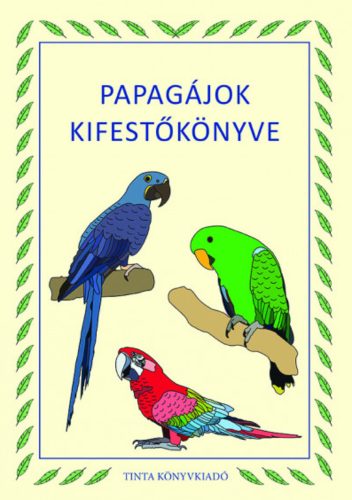 PAPAGÁJOK KIFESTŐKÖNYVE

TINTA KÖNYVKIADÓ